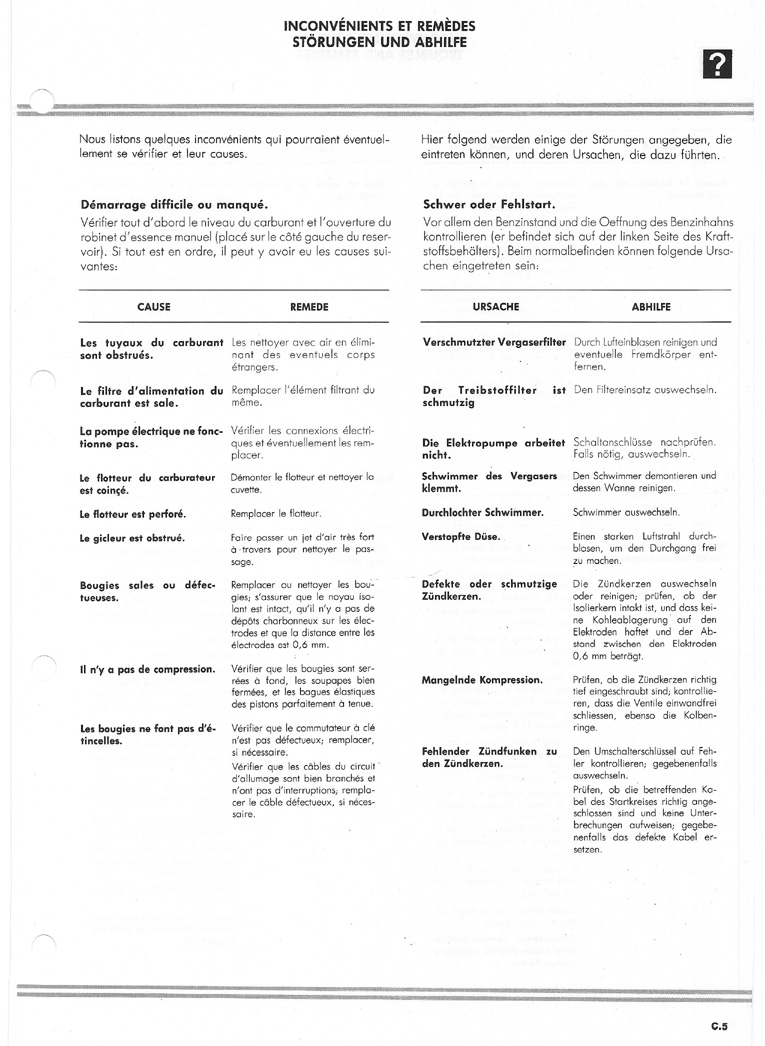 INCONVÉNIENTS ET REMÈDES
STÖRUNGEN UND ABHILFE

?

Nous listons quelques inconvénients qui pourraient éventuellement se vérifier et leur causes.

Démarrage difficile ou manqué.

Vérifier tout d'abord le niveau du carburant et l'ouverture du robinet d'essence manuel (placé sur le côté gauche du reservoir). Si tout est en ordre, il peut y avoir eu les causes suivantes:

| CAUSE | REMEDE |
|---|---|
| Les tuyaux du carburant sont obstrués. | Les nettoyer avec air en éliminant des eventuels corps étrangers. |
| Le filtre d'alimentation du carburant est sale. | Remplacer l'élément filtrant du même. |
| La pompe électrique ne fonctionne pas. | Vérifier les connexions électriques et éventuellement les remplacer. |
| Le flotteur du carburateur est coinçé. | Démonter le flotteur et nettoyer la cuvette. |
| Le flotteur est perforé. | Remplacer le flotteur. |
| Le gicleur est obstrué. | Faire passer un jet d'air très fort à travers pour nettoyer le passage. |
| Bougies sales ou défectueuses. | Remplacer ou nettoyer les bougies; s'assurer que le noyau isolant est intact, qu'il n'y a pas de dépôts charbonneux sur les électrodes et que la distance entre les électrodes est 0,6 mm. |
| Il n'y a pas de compression. | Vérifier que les bougies sont serrées à fond, les soupapes bien fermées, et les bagues élastiques des pistons parfaitement à tenue. |
| Les bougies ne font pas d'étincelles. | Vérifier que le commutateur à clé n'est pas défectueux; remplacer, si nécessaire. Vérifier que les câbles du circuit d'allumage sont bien branchés et n'ont pas d'interruptions; remplacer le câble défectueux, si nécessaire. |

Hier folgend werden einige der Störungen angegeben, die eintreten können, und deren Ursachen, die dazu führten.

Schwer oder Fehlstart.

Vor allem den Benzinstand und die Oeffnung des Benzinhahns kontrollieren (er befindet sich auf der linken Seite des Kraftstoffsbehälters). Beim normalbefinden können folgende Ursachen eingetreten sein:

| URSACHE | ABHILFE |
|---|---|
| Verschmutzter Vergaserfilter | Durch Lufteinblasen reinigen und eventuelle Fremdkörper entfernen. |
| Der Treibstoffilter ist schmutzig | Den Filtereinsatz auswechseln. |
| Die Elektropumpe arbeitet nicht. | Schaltanschlüsse nachprüfen. Falls nötig, auswechseln. |
| Schwimmer des Vergasers klemmt. | Den Schwimmer demontieren und dessen Wanne reinigen. |
| Durchlochter Schwimmer. | Schwimmer auswechseln. |
| Verstopfte Düse. | Einen starken Luftstrahl durchblasen, um den Durchgang frei zu machen. |
| Defekte oder schmutzige Zündkerzen. | Die Zündkerzen auswechseln oder reinigen; prüfen, ob der Isolierkern intakt ist, und dass keine Kohleablagerung auf den Elektroden haftet und der Abstand zwischen den Elektroden 0,6 mm beträgt. |
| Mangelnde Kompression. | Prüfen, ob die Zündkerzen richtig tief eingeschraubt sind; kontrollieren, dass die Ventile einwandfrei schliessen, ebenso die Kolbenringe. |
| Fehlender Zündfunken zu den Zündkerzen. | Den Umschalterschlüssel auf Fehler kontrollieren; gegebenenfalls auswechseln. Prüfen, ob die betreffenden Kabel des Startkreises richtig angeschlossen sind und keine Unterbrechungen aufweisen; gegebenenfalls das defekte Kabel ersetzen. |

C.5